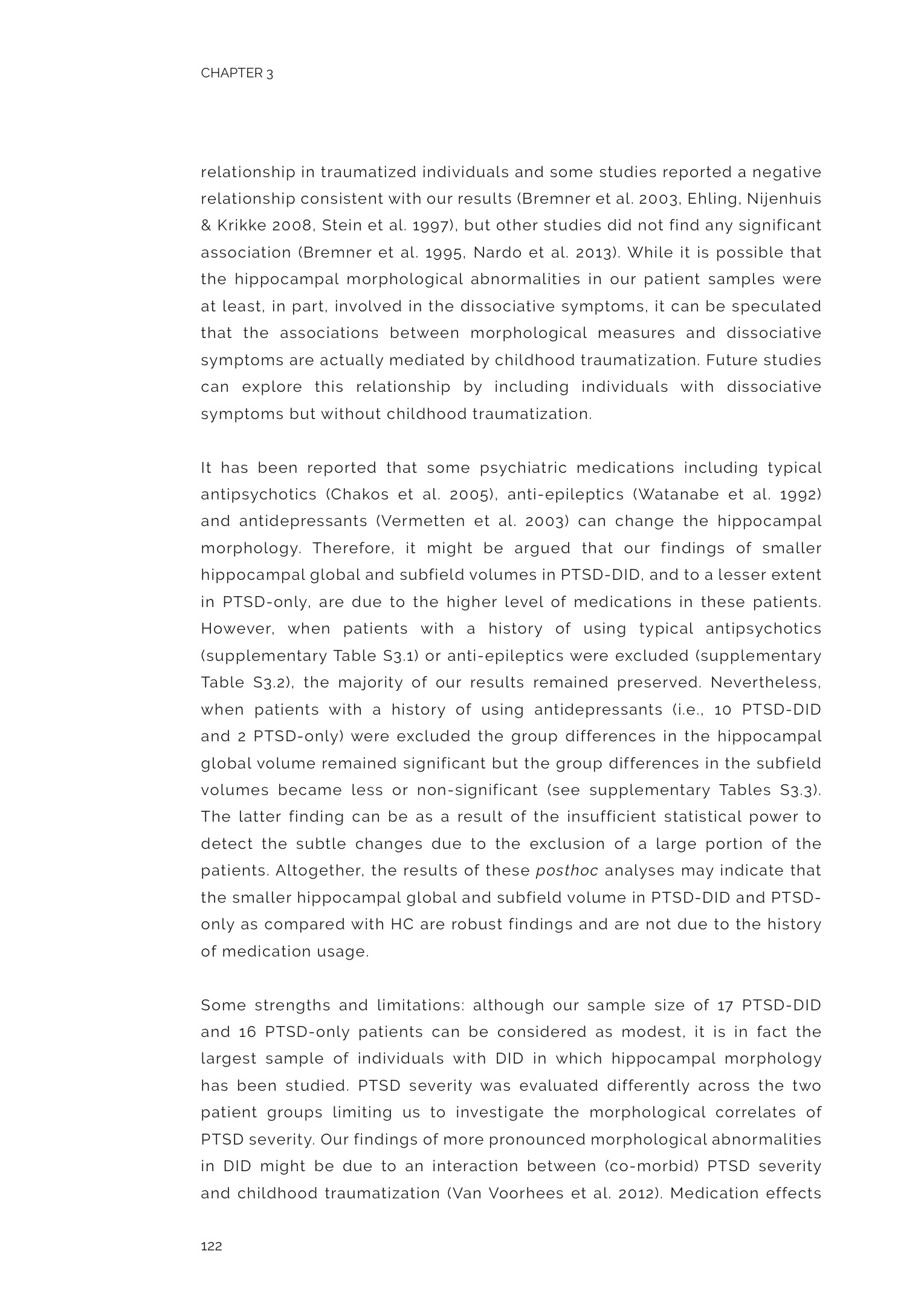 CHAPTER 3

relationship in traumatized individuals and some studies reported a negative relationship consistent with our results (Bremner et al. 2003, Ehling, Nijenhuis & Krikke 2008, Stein et al. 1997), but other studies did not find any significant association (Bremner et al. 1995, Nardo et al. 2013). While it is possible that the hippocampal morphological abnormalities in our patient samples were at least, in part, involved in the dissociative symptoms, it can be speculated that the associations between morphological measures and dissociative symptoms are actually mediated by childhood traumatization. Future studies can explore this relationship by including individuals with dissociative symptoms but without childhood traumatization.

It has been reported that some psychiatric medications including typical antipsychotics (Chakos et al. 2005), anti-epileptics (Watanabe et al. 1992) and antidepressants (Vermetten et al. 2003) can change the hippocampal morphology. Therefore, it might be argued that our findings of smaller hippocampal global and subfield volumes in PTSD-DID, and to a lesser extent in PTSD-only, are due to the higher level of medications in these patients. However, when patients with a history of using typical antipsychotics (supplementary Table S3.1) or anti-epileptics were excluded (supplementary Table S3.2), the majority of our results remained preserved. Nevertheless, when patients with a history of using antidepressants (i.e., 10 PTSD-DID and 2 PTSD-only) were excluded the group differences in the hippocampal global volume remained significant but the group differences in the subfield volumes became less or non-significant (see supplementary Tables S3.3). The latter finding can be as a result of the insufficient statistical power to detect the subtle changes due to the exclusion of a large portion of the patients. Altogether, the results of these posthoc analyses may indicate that the smaller hippocampal global and subfield volume in PTSD-DID and PTSD-only as compared with HC are robust findings and are not due to the history of medication usage.

Some strengths and limitations: although our sample size of 17 PTSD-DID and 16 PTSD-only patients can be considered as modest, it is in fact the largest sample of individuals with DID in which hippocampal morphology has been studied. PTSD severity was evaluated differently across the two patient groups limiting us to investigate the morphological correlates of PTSD severity. Our findings of more pronounced morphological abnormalities in DID might be due to an interaction between (co-morbid) PTSD severity and childhood traumatization (Van Voorhees et al. 2012). Medication effects

122